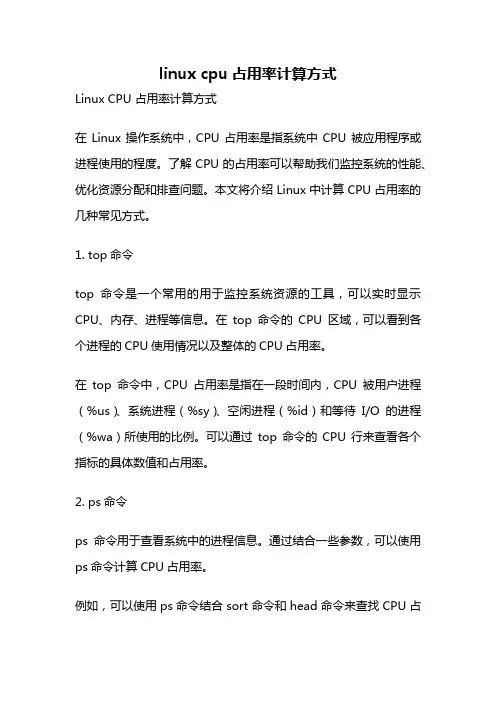 linux cpu 占用率计算方式

Linux CPU 占用率计算方式

在 Linux 操作系统中，CPU 占用率是指系统中 CPU 被应用程序或进程使用的程度。了解 CPU 的占用率可以帮助我们监控系统的性能、优化资源分配和排查问题。本文将介绍 Linux 中计算 CPU 占用率的几种常见方式。

1. top 命令

top 命令是一个常用的用于监控系统资源的工具，可以实时显示 CPU、内存、进程等信息。在 top 命令的 CPU 区域，可以看到各个进程的 CPU 使用情况以及整体的 CPU 占用率。

在 top 命令中，CPU 占用率是指在一段时间内，CPU 被用户进程（%us）、系统进程（%sy）、空闲进程（%id）和等待 I/O 的进程（%wa）所使用的比例。可以通过 top 命令的 CPU 行来查看各个指标的具体数值和占用率。

2. ps 命令

ps 命令用于查看系统中的进程信息。通过结合一些参数，可以使用 ps 命令计算 CPU 占用率。

例如，可以使用 ps 命令结合 sort 命令和 head 命令来查找 CPU 占